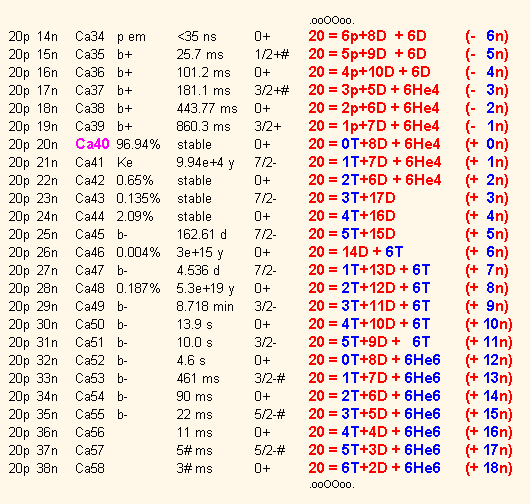 .ooOOoo.

| | | | | | | | |
|---|---|---|---|---|---|---|---|
| 20p | 14n | Ca34 | p em | <35 ns | 0+ | 20 = 6p+8D + 6D | (- 6n) |
| 20p | 15n | Ca35 | b+ | 25.7 ms | 1/2+# | 20 = 5p+9D + 6D | (- 5n) |
| 20p | 16n | Ca36 | b+ | 101.2 ms | 0+ | 20 = 4p+10D + 6D | (- 4n) |
| 20p | 17n | Ca37 | b+ | 181.1 ms | 3/2+# | 20 = 3p+5D + 6He4 | (- 3n) |
| 20p | 18n | Ca38 | b+ | 443.77 ms | 0+ | 20 = 2p+6D + 6He4 | (- 2n) |
| 20p | 19n | Ca39 | b+ | 860.3 ms | 3/2+ | 20 = 1p+7D + 6He4 | (- 1n) |
| 20p | 20n | Ca40 | 96.94% | stable | 0+ | 20 = 0T+8D + 6He4 | (+ 0n) |
| 20p | 21n | Ca41 | Ke | 9.94e+4 y | 7/2- | 20 = 1T+7D + 6He4 | (+ 1n) |
| 20p | 22n | Ca42 | 0.65% | stable | 0+ | 20 = 2T+6D + 6He4 | (+ 2n) |
| 20p | 23n | Ca43 | 0.135% | stable | 7/2- | 20 = 3T+17D | (+ 3n) |
| 20p | 24n | Ca44 | 2.09% | stable | 0+ | 20 = 4T+16D | (+ 4n) |
| 20p | 25n | Ca45 | b- | 162.61 d | 7/2- | 20 = 5T+15D | (+ 5n) |
| 20p | 26n | Ca46 | 0.004% | 3e+15 y | 0+ | 20 = 14D + 6T | (+ 6n) |
| 20p | 27n | Ca47 | b- | 4.536 d | 7/2- | 20 = 1T+13D + 6T | (+ 7n) |
| 20p | 28n | Ca48 | 0.187% | 5.3e+19 y | 0+ | 20 = 2T+12D + 6T | (+ 8n) |
| 20p | 29n | Ca49 | b- | 8.718 min | 3/2- | 20 = 3T+11D + 6T | (+ 9n) |
| 20p | 30n | Ca50 | b- | 13.9 s | 0+ | 20 = 4T+10D + 6T | (+ 10n) |
| 20p | 31n | Ca51 | b- | 10.0 s | 3/2- | 20 = 5T+9D + 6T | (+ 11n) |
| 20p | 32n | Ca52 | b- | 4.6 s | 0+ | 20 = 0T+8D + 6He6 | (+ 12n) |
| 20p | 33n | Ca53 | b- | 461 ms | 3/2-# | 20 = 1T+7D + 6He6 | (+ 13n) |
| 20p | 34n | Ca54 | b- | 90 ms | 0+ | 20 = 2T+6D + 6He6 | (+ 14n) |
| 20p | 35n | Ca55 | b- | 22 ms | 5/2-# | 20 = 3T+5D + 6He6 | (+ 15n) |
| 20p | 36n | Ca56 | | 11 ms | 0+ | 20 = 4T+4D + 6He6 | (+ 16n) |
| 20p | 37n | Ca57 | | 5# ms | 5/2-# | 20 = 5T+3D + 6He6 | (+ 17n) |
| 20p | 38n | Ca58 | | 3# ms | 0+ | 20 = 6T+2D + 6He6 | (+ 18n) |

.ooOOoo.